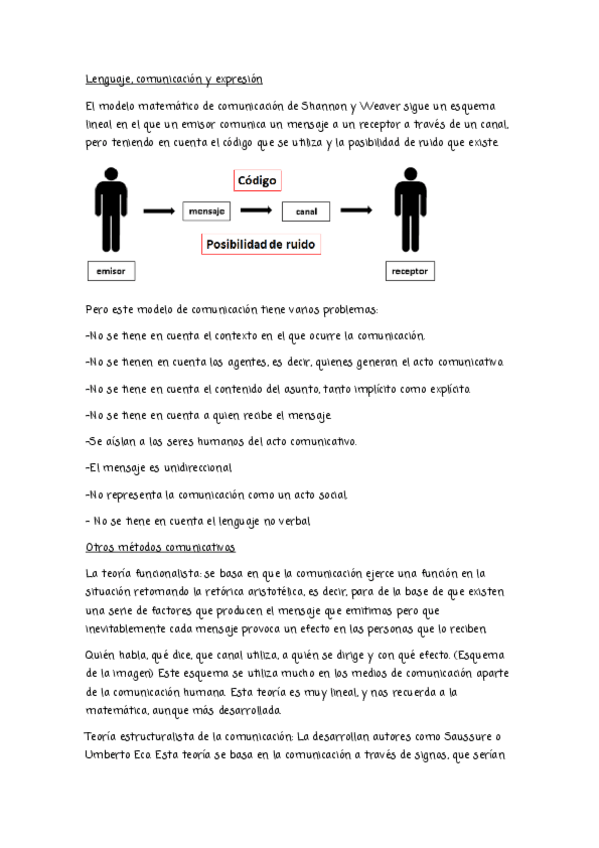 Lenguaje, comunicación y expresión

El modelo matemático de comunicación de Shannon y Weaver sigue un esquema lineal en el que un emisor comunica un mensaje a un receptor a través de un canal, pero teniendo en cuenta el código que se utiliza y la posibilidad de ruido que existe

Código

mensaje

canal

Posibilidad de ruido

emisor

receptor

Pero este modelo de comunicación tiene varios problemas:

-No se tiene en cuenta el contexto en el que ocurre la comunicación.

-No se tienen en cuenta los agentes, es decir, quienes generan el acto comunicativo.

-No se tiene en cuenta el contenido del asunto, tanto implícito como explícito.

-No se tiene en cuenta a quien recibe el mensaje

-Se aíslan a los seres humanos del acto comunicativo.

-El mensaje es unidireccional

-No representa la comunicación como un acto social.

- No se tiene en cuenta el lenguaje no verbal

Otros métodos comunicativos

La teoría funcionalista: se basa en que la comunicación ejerce una función en la situación retomando la retórica aristotélica, es decir, parte de la base de que existen una serie de factores que producen el mensaje que emitimos pero que inevitablemente cada mensaje provoca un efecto en las personas que lo reciben

Quién habla, qué dice, que canal utiliza, a quién se dirige y con qué efecto. (Esquema de la imagen) Este esquema se utiliza mucho en los medios de comunicación aparte de la comunicación humana. Esta teoría es muy lineal, y nos recuerda a la matemática, aunque más desarrollada.

Teoría estructuralista de la comunicación: La desarrollan autores como Saussure o Umberto Eco. Esta teoría se basa en la comunicación a través de signos, que serían